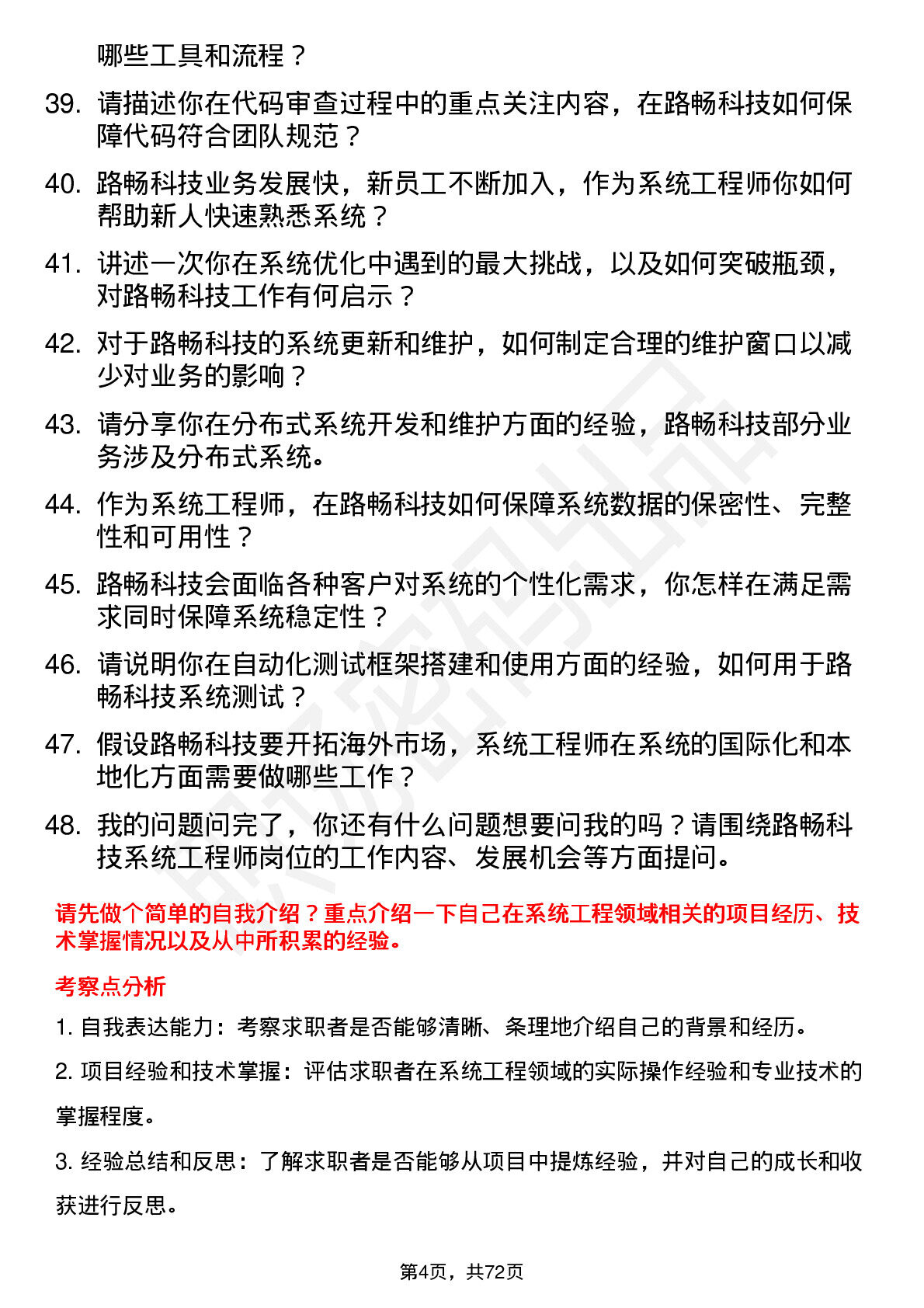 哪些工具和流程？

39. 请描述你在代码审查过程中的重点关注内容，在路畅科技如何保障代码符合团队规范？

40. 路畅科技业务发展快，新员工不断加入，作为系统工程师你如何帮助新人快速熟悉系统？

41. 讲述一次你在系统优化中遇到的最大挑战，以及如何突破瓶颈，对路畅科技工作有何启示？

42. 对于路畅科技的系统更新和维护，如何制定合理的维护窗口以减少对业务的影响？

43. 请分享你在分布式系统开发和维护方面的经验，路畅科技部分业务涉及分布式系统。

44. 作为系统工程师，在路畅科技如何保障系统数据的保密性、完整性和可用性？

45. 路畅科技会面临各种客户对系统的个性化需求，你怎样在满足需求同时保障系统稳定性？

46. 请说明你在自动化测试框架搭建和使用方面的经验，如何用于路畅科技系统测试？

47. 假设路畅科技要开拓海外市场，系统工程师在系统的国际化和本地化方面需要做哪些工作？

48. 我的问题问完了，你还有什么问题想要问我的吗？请围绕路畅科技系统工程师岗位的工作内容、发展机会等方面提问。

请先做个简单的自我介绍？重点介绍一下自己在系统工程领域相关的项目经历、技术掌握情况以及从中所积累的经验。

考察点分析

1. 自我表达能力：考察求职者是否能够清晰、条理地介绍自己的背景和经历。

2. 项目经验和技术掌握：评估求职者在系统工程领域的实际操作经验和专业技术的掌握程度。

3. 经验总结和反思：了解求职者是否能够从项目中提炼经验，并对自己的成长和收获进行反思。

第4页，共72页